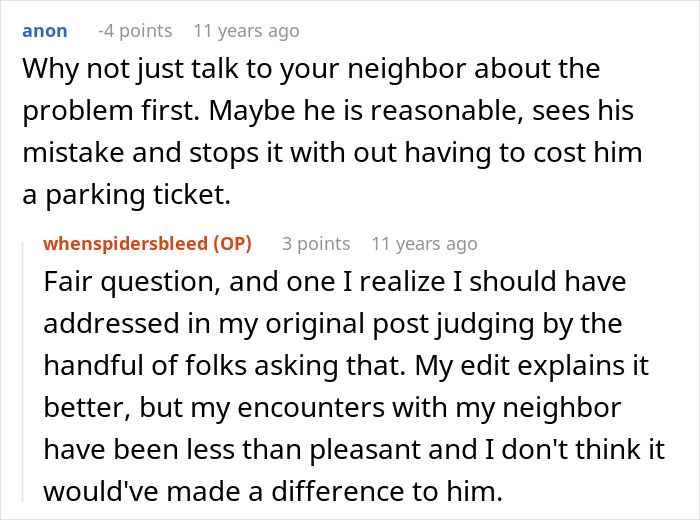 anon -4 points 11 years ago

Why not just talk to your neighbor about the problem first. Maybe he is reasonable, sees his mistake and stops it with out having to cost him a parking ticket.

whenspidersbleed (OP) 3 points 11 years ago

Fair question, and one I realize I should have addressed in my original post judging by the handful of folks asking that. My edit explains it better, but my encounters with my neighbor have been less than pleasant and I don't think it would've made a difference to him.